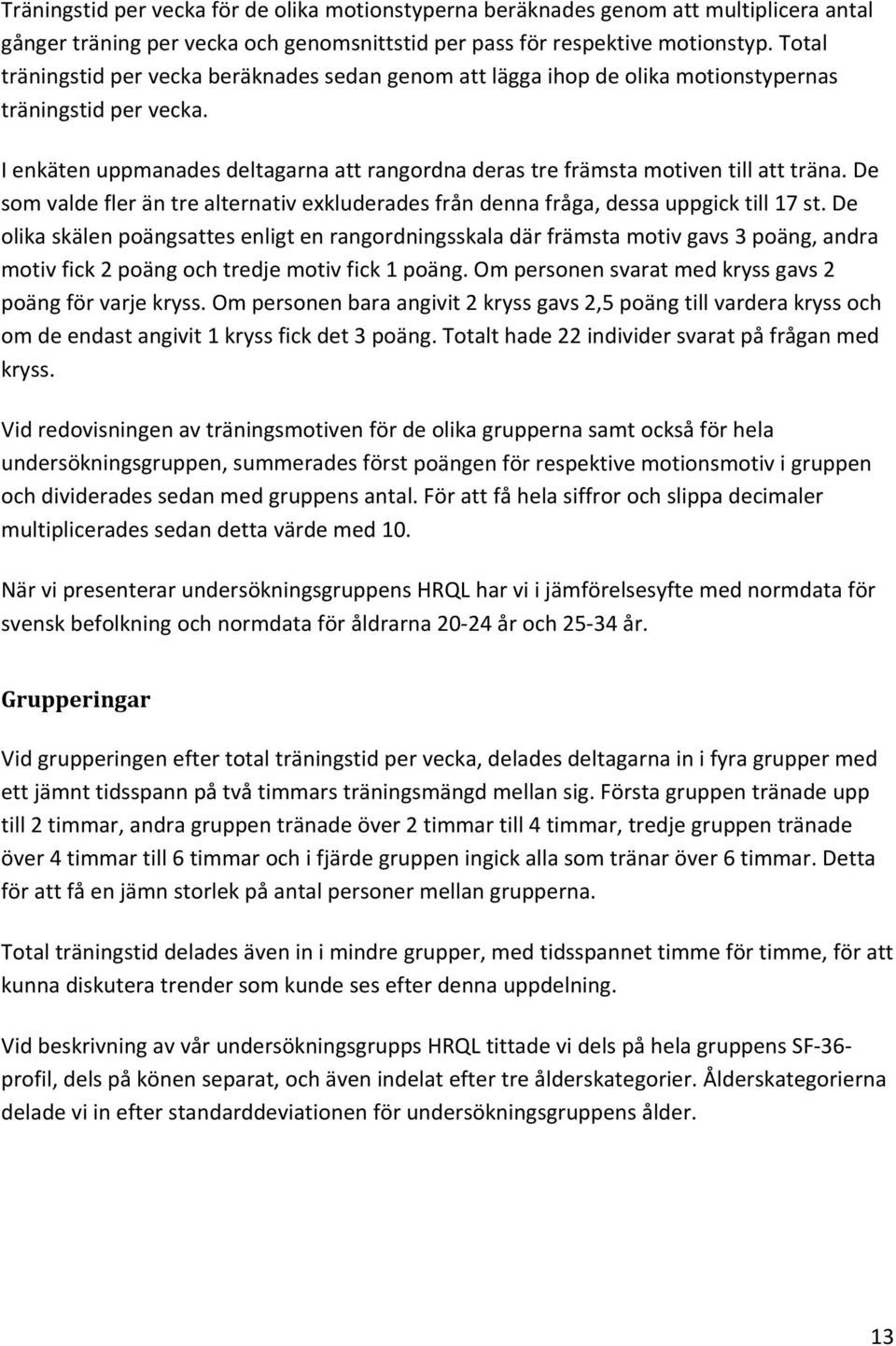 Träningstid per vecka för de olika motionstyperna beräknades genom att multiplicera antal gånger träning per vecka och genomsnittstid per pass för respektive motionstyp. Total träningstid per vecka beräknades sedan genom att lägga ihop de olika motionstypernas träningstid per vecka.

I enkäten uppmanades deltagarna att rangordna deras tre främsta motiven till att träna. De som valde fler än tre alternativ exkluderades från denna fråga, dessa uppgick till 17 st. De olika skälen poängsattes enligt en rangordningsskala där främsta motiv gavs 3 poäng, andra motiv fick 2 poäng och tredje motiv fick 1 poäng. Om personen svarat med kryss gavs 2 poäng för varje kryss. Om personen bara angivit 2 kryss gavs 2,5 poäng till vardera kryss och om de endast angivit 1 kryss fick det 3 poäng. Totalt hade 22 individer svarat på frågan med kryss.

Vid redovisningen av träningsmotiven för de olika grupperna samt också för hela undersökningsgruppen, summerades först poängen för respektive motionsmotiv i gruppen och dividerades sedan med gruppens antal. För att få hela siffror och slippa decimaler multiplicerades sedan detta värde med 10.

När vi presenterar undersökningsgruppens HRQL har vi i jämförelsesyfte med normdata för svensk befolkning och normdata för åldrarna 20-24 år och 25-34 år.

Grupperingar

Vid grupperingen efter total träningstid per vecka, delades deltagarna in i fyra grupper med ett jämnt tidsspann på två timmars träningsmängd mellan sig. Första gruppen tränade upp till 2 timmar, andra gruppen tränade över 2 timmar till 4 timmar, tredje gruppen tränade över 4 timmar till 6 timmar och i fjärde gruppen ingick alla som tränar över 6 timmar. Detta för att få en jämn storlek på antal personer mellan grupperna.

Total träningstid delades även in i mindre grupper, med tidsspannet timme för timme, för att kunna diskutera trender som kunde ses efter denna uppdelning.

Vid beskrivning av vår undersökningsgrupps HRQL tittade vi dels på hela gruppens SF-36-profil, dels på könen separat, och även indelat efter tre ålderskategorier. Ålderskategorierna delade vi in efter standarddeviationen för undersökningsgruppens ålder.

13